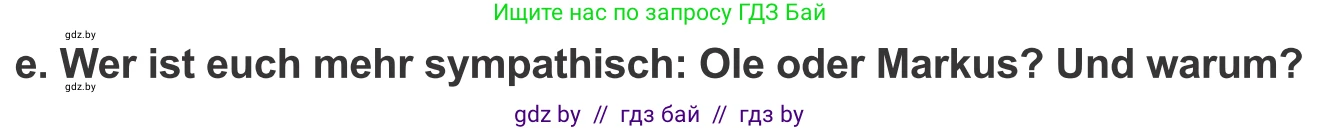 gdz.by

Ищите нас по запросу ГДЗ Бай

e. Wer ist euch mehr sympathisch: Ole oder Markus? Und warum?

gdz.by

gdz by // гдз бай // гдз by